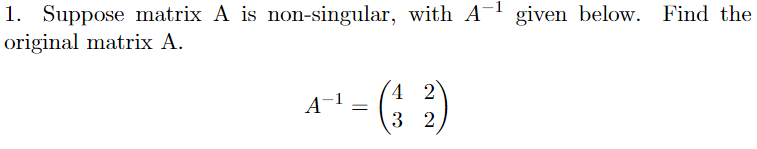 1. Suppose matrix A is non-singular, with $A^{-1}$ given below. Find the original matrix A.

$$A^{-1} = \begin{pmatrix} 4 & 2 \\ 3 & 2 \end{pmatrix}$$